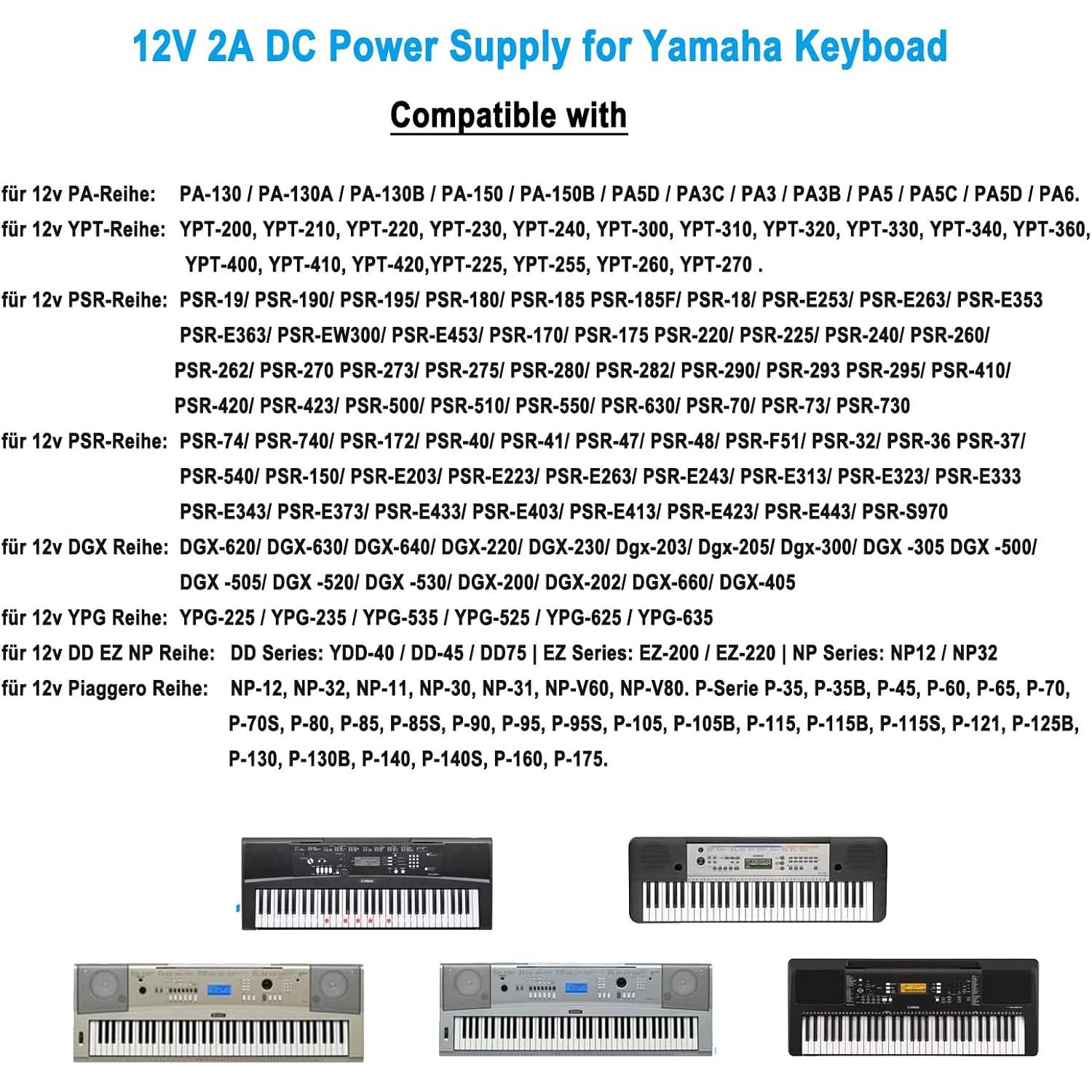 12V 2A DC Power Supply for Yamaha Keyboad

Compatible with

für 12v PA-Reihe: PA-130 / PA-130A / PA-130B / PA-150 / PA-150B / PA5D / PA3C / PA3 / PA3B / PA5 / PA5C / PA5D / PA6.

für 12v YPT-Reihe: YPT-200, YPT-210, YPT-220, YPT-230, YPT-240, YPT-300, YPT-310, YPT-320, YPT-330, YPT-340, YPT-360, YPT-400, YPT-410, YPT-420,YPT-225, YPT-255, YPT-260, YPT-270 .

für 12v PSR-Reihe: PSR-19/ PSR-190/ PSR-195/ PSR-180/ PSR-185 PSR-185F/ PSR-18/ PSR-E253/ PSR-E263/ PSR-E353 PSR-E363/ PSR-EW300/ PSR-E453/ PSR-170/ PSR-175 PSR-220/ PSR-225/ PSR-240/ PSR-260/ PSR-262/ PSR-270 PSR-273/ PSR-275/ PSR-280/ PSR-282/ PSR-290/ PSR-293 PSR-295/ PSR-410/ PSR-420/ PSR-423/ PSR-500/ PSR-510/ PSR-550/ PSR-630/ PSR-70/ PSR-73/ PSR-730

für 12v PSR-Reihe: PSR-74/ PSR-740/ PSR-172/ PSR-40/ PSR-41/ PSR-47/ PSR-48/ PSR-F51/ PSR-32/ PSR-36 PSR-37/ PSR-540/ PSR-150/ PSR-E203/ PSR-E223/ PSR-E263/ PSR-E243/ PSR-E313/ PSR-E323/ PSR-E333 PSR-E343/ PSR-E373/ PSR-E433/ PSR-E403/ PSR-E413/ PSR-E423/ PSR-E443/ PSR-S970

für 12v DGX Reihe: DGX-620/ DGX-630/ DGX-640/ DGX-220/ DGX-230/ Dgx-203/ Dgx-205/ Dgx-300/ DGX -305 DGX -500/ DGX -505/ DGX -520/ DGX -530/ DGX-200/ DGX-202/ DGX-660/ DGX-405

für 12v YPG Reihe: YPG-225 / YPG-235 / YPG-535 / YPG-525 / YPG-625 / YPG-635

für 12v DD EZ NP Reihe: DD Series: YDD-40 / DD-45 / DD75 | EZ Series: EZ-200 / EZ-220 | NP Series: NP12 / NP32

für 12v Piaggero Reihe: NP-12, NP-32, NP-11, NP-30, NP-31, NP-V60, NP-V80. P-Serie P-35, P-35B, P-45, P-60, P-65, P-70, P-70S, P-80, P-85, P-85S, P-90, P-95, P-95S, P-105, P-105B, P-115, P-115B, P-115S, P-121, P-125B, P-130, P-130B, P-140, P-140S, P-160, P-175.